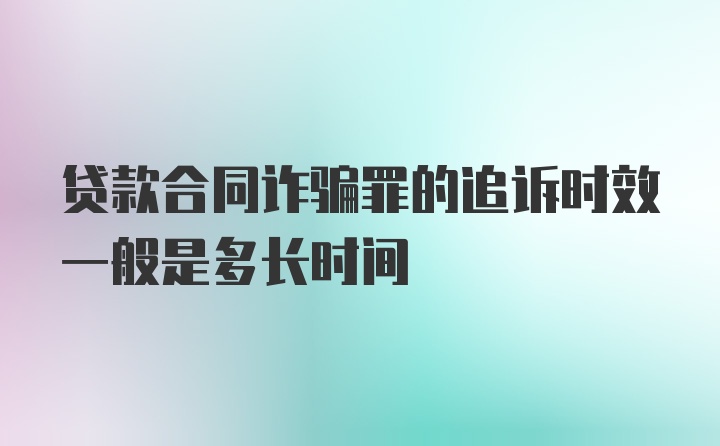 贷款合同诈骗罪的追诉时效一般是多长时间